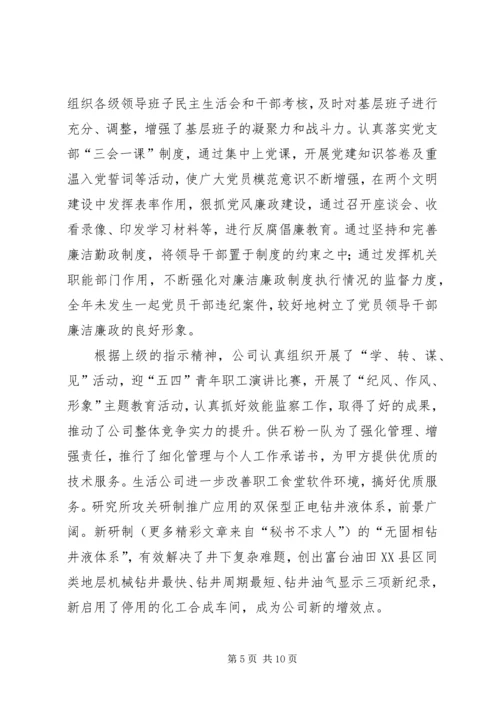 组织各级领导班子民主生活会和干部考核，及时对基层班子进行充分、调整，增强了基层班子的凝聚力和战斗力。认真落实党支部“三会一课”制度，通过集中上党课，开展党建知识答卷及重温入党誓词等活动，使广大党员模范意识不断增强，在两个文明建设中发挥表率作用，狠抓党风廉政建设，通过召开座谈会、收看录像、印发学习材料等，进行反腐倡廉教育。通过坚持和完善廉洁勤政制度，将领导干部置于制度的约束之中；通过发挥机关职能部门作用，不断强化对廉洁廉政制度执行情况的监督力度，全年未发生一起党员干部违纪案件，较好地树立了党员领导干部廉洁廉政的良好形象。

根据上级的指示精神，公司认真组织开展了“学、转、谋、见”活动，迎“五四”青年职工演讲比赛，开展了“纪风、作风、形象”主题教育活动，认真抓好效能监察工作，取得了好的成果，推动了公司整体竞争实力的提升。供石粉一队为了强化管理、增强责任，推行了细化管理与个人工作承诺书，为甲方提供优质的技术服务。生活公司进一步改善职工食堂软件环境，搞好优质服务。研究所攻关研制推广应用的双保型正电钻井液体系，前景广阔。新研制（更多精彩文章来自“秘书不求人”）的“无固相钻井液体系”，有效解决了井下复杂难题，创出富台油田XX县区同类地层机械钻井最快、钻井周期最短、钻井油气显示三项新纪录，新启用了停用的化工合成车间，成为公司新的增效点。

第 5 页 共 10 页